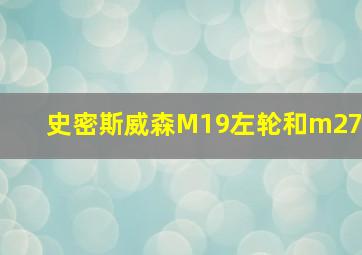 史密斯威森M19左轮和m27